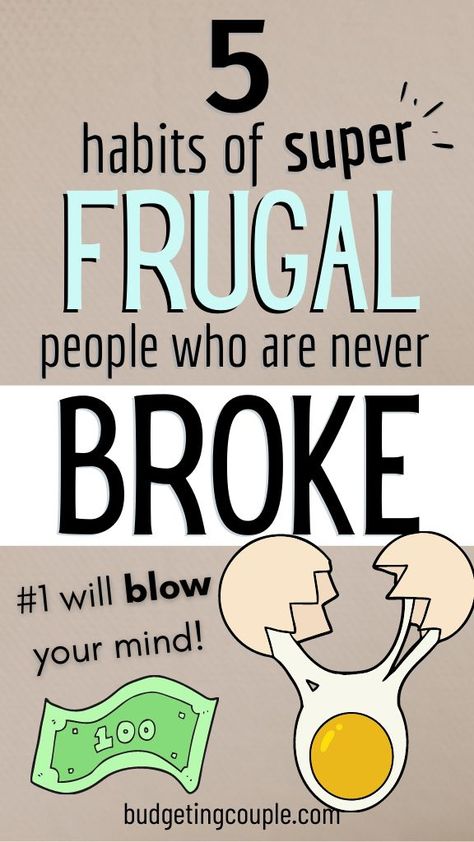 5
habits of super
FRUGAL
people who are never
BROKE

#1 will blow your mind!

100

budgetingcouple.com